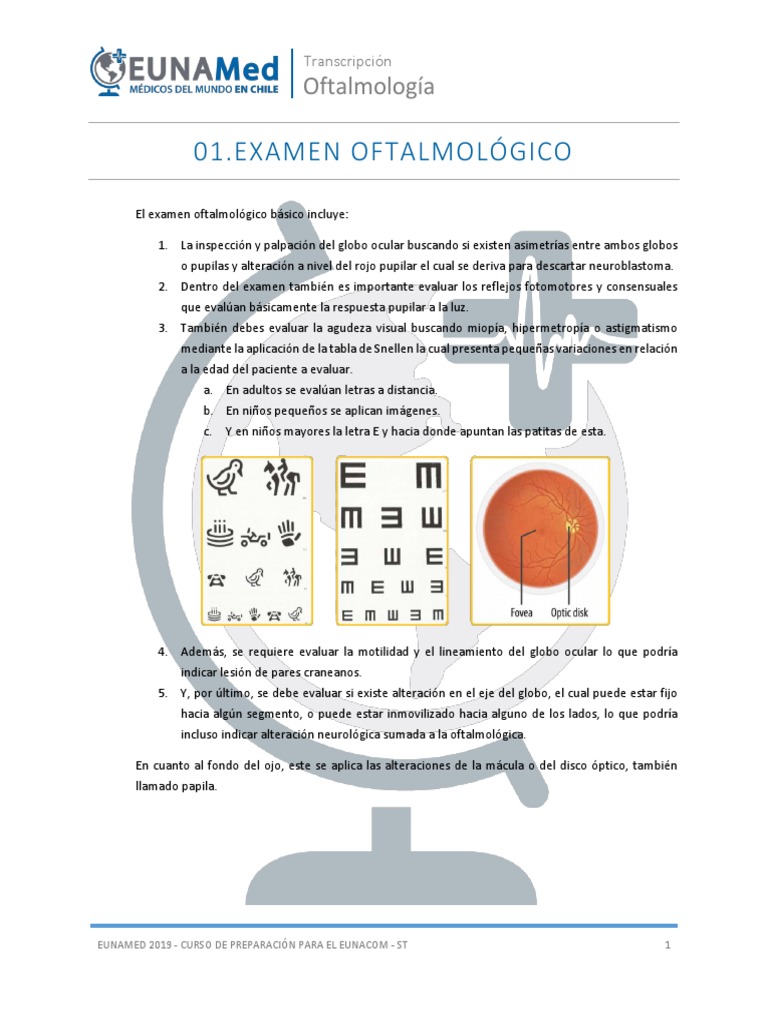 EUNAMed
MÉDICOS DEL MUNDO EN CHILE

Transcripción
Oftalmología

01.EXAMEN OFTALMOLÓGICO

El examen oftalmológico básico incluye:

1. La inspección y palpación del globo ocular buscando si existen asimetrías entre ambos globos o pupilas y alteración a nivel del rojo pupilar el cual se deriva para descartar neuroblastoma.
2. Dentro del examen también es importante evaluar los reflejos fotomotores y consensuales que evalúan básicamente la respuesta pupilar a la luz.
3. También debes evaluar la agudeza visual buscando miopía, hipermetropía o astigmatismo mediante la aplicación de la tabla de Snellen la cual presenta pequeñas variaciones en relación a la edad del paciente a evaluar.
a. En adultos se evalúan letras a distancia.
b. En niños pequeños se aplican imágenes.
c. Y en niños mayores la letra E y hacia donde apuntan las patitas de esta.

Fovea
Optic disk

4. Además, se requiere evaluar la motilidad y el lineamiento del globo ocular lo que podría indicar lesión de pares craneanos.
5. Y, por último, se debe evaluar si existe alteración en el eje del globo, el cual puede estar fijo hacia algún segmento, o puede estar inmovilizado hacia alguno de los lados, lo que podría incluso indicar alteración neurológica sumada a la oftalmológica.

En cuanto al fondo del ojo, este se aplica las alteraciones de la mácula o del disco óptico, también llamado papila.

EUNAMED 2019 - CURSO DE PREPARACIÓN PARA EL EUNACOM - ST
1